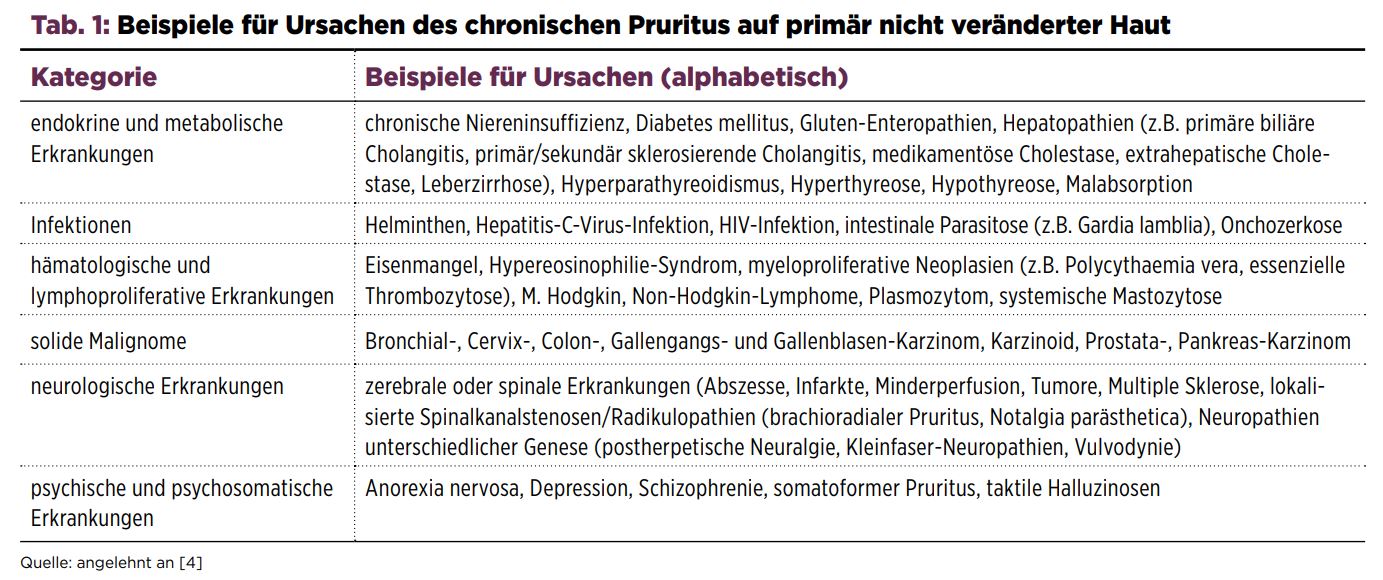 Tab. 1: Beispiele für Ursachen des chronischen Pruritus auf primär nicht veränderter Haut

| Kategorie | Beispiele für Ursachen (alphabetisch) |
|---|---|
| endokrine und metabolische Erkrankungen | chronische Niereninsuffizienz, Diabetes mellitus, Gluten-Enteropathien, Hepatopathien (z.B. primäre biliäre Cholangitis, primär/sekundär sklerosierende Cholangitis, medikamentöse Cholestase, extrahepatische Cholestase, Leberzirrhose), Hyperparathyreoidismus, Hyperthyreose, Hypothyreose, Malabsorption |
| Infektionen | Helminthen, Hepatitis-C-Virus-Infektion, HIV-Infektion, intestinale Parasitose (z.B. Gardia lamblia), Onchozerkose |
| hämatologische und lymphoproliferative Erkrankungen | Eisenmangel, Hypereosinophilie-Syndrom, myeloproliferative Neoplasien (z.B. Polycythaemia vera, essenzielle Thrombozytose), M. Hodgkin, Non-Hodgkin-Lymphome, Plasmozytom, systemische Mastozytose |
| solide Malignome | Bronchial-, Cervix-, Colon-, Gallengangs- und Gallenblasen-Karzinom, Karzinoid, Prostata-, Pankreas-Karzinom |
| neurologische Erkrankungen | zerebrale oder spinale Erkrankungen (Abszesse, Infarkte, Minderperfusion, Tumore, Multiple Sklerose, lokalisierte Spinalkanalstenosen/Radikulopathien (brachioradialer Pruritus, Notalgia parästhetica), Neuropathien unterschiedlicher Genese (postherpetische Neuralgie, Kleinfaser-Neuropathien, Vulvodynie) |
| psychische und psychosomatische Erkrankungen | Anorexia nervosa, Depression, Schizophrenie, somatoformer Pruritus, taktile Halluzinosen |

Quelle: angelehnt an [4]